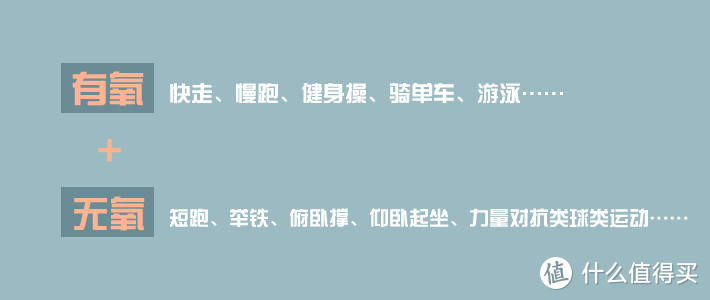 有氧 快走、慢跑、健身操、骑单车、游泳……

+

无氧 短跑、举铁、俯卧撑、仰卧起坐、力量对抗类球类运动……

值 什么值得买